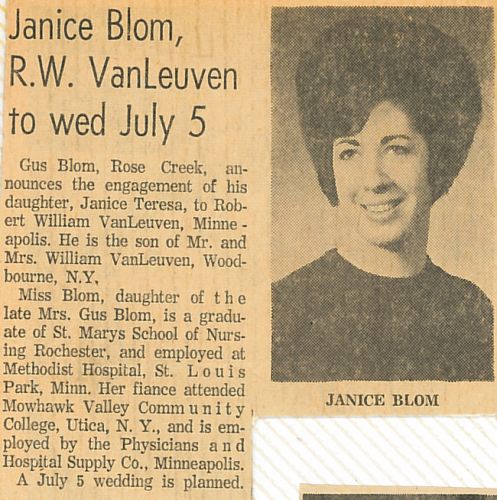 Janice Blom, R.W. VanLeuven to wed July 5

Gus Blom, Rose Creek, announces the engagement of his daughter, Janice Teresa, to Robert William VanLeuven, Minneapolis. He is the son of Mr. and Mrs. William VanLeuven, Woodbourne, N.Y.

Miss Blom, daughter of the late Mrs. Gus Blom, is a graduate of St. Marys School of Nursing Rochester, and employed at Methodist Hospital, St. Louis Park, Minn. Her fiance attended Mowhawk Valley Community College, Utica, N. Y., and is employed by the Physicians and Hospital Supply Co., Minneapolis.

A July 5 wedding is planned.

JANICE BLOM